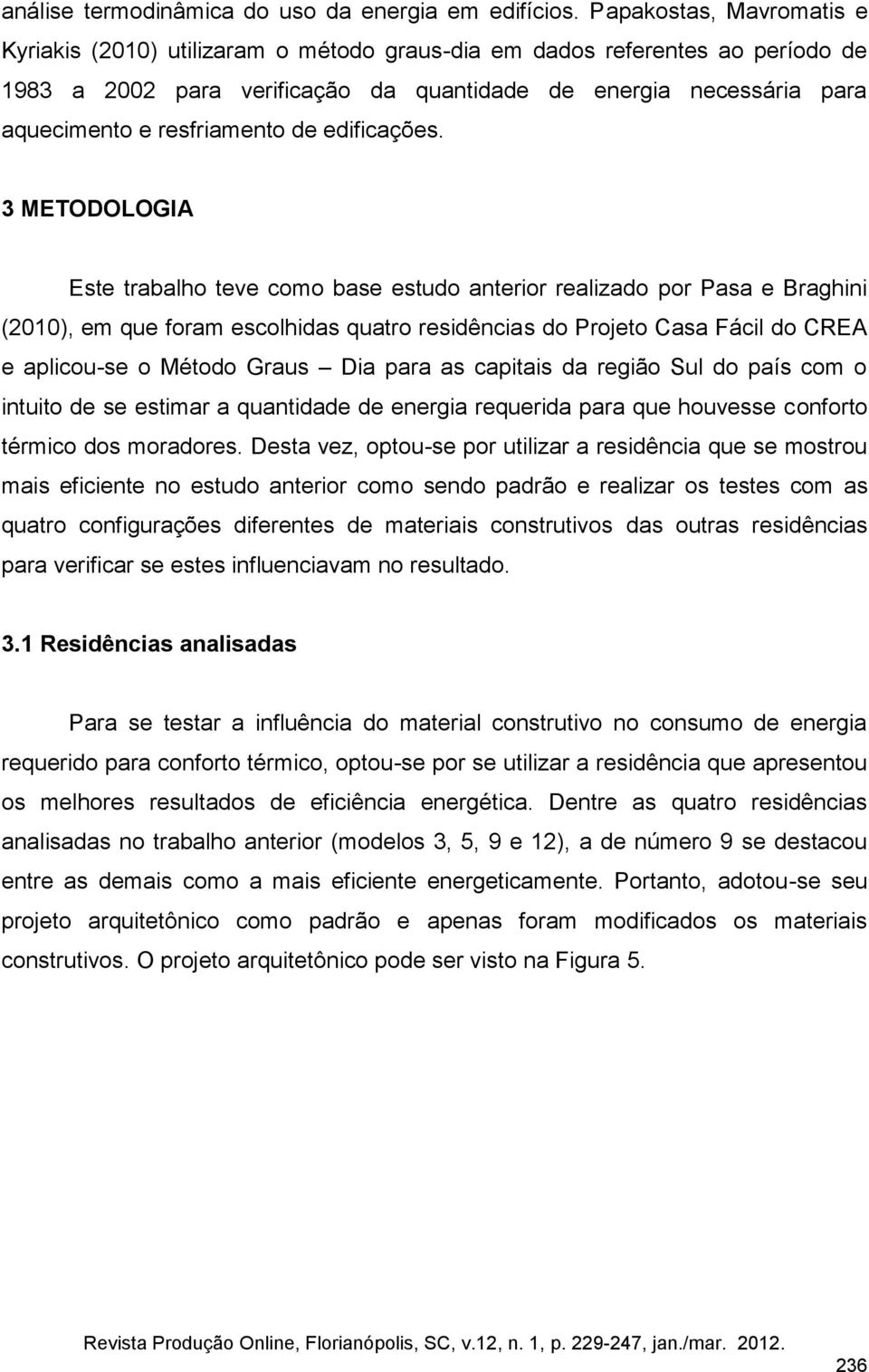 análise termodinâmica do uso da energia em edifícios. Papakostas, Mavromatis e Kyriakis (2010) utilizaram o método graus-dia em dados referentes ao período de 1983 a 2002 para verificação da quantidade de energia necessária para aquecimento e resfriamento de edificações.

3 METODOLOGIA

Este trabalho teve como base estudo anterior realizado por Pasa e Braghini (2010), em que foram escolhidas quatro residências do Projeto Casa Fácil do CREA e aplicou-se o Método Graus – Dia para as capitais da região Sul do país com o intuito de se estimar a quantidade de energia requerida para que houvesse conforto térmico dos moradores. Desta vez, optou-se por utilizar a residência que se mostrou mais eficiente no estudo anterior como sendo padrão e realizar os testes com as quatro configurações diferentes de materiais construtivos das outras residências para verificar se estes influenciavam no resultado.

3.1 Residências analisadas

Para se testar a influência do material construtivo no consumo de energia requerido para conforto térmico, optou-se por se utilizar a residência que apresentou os melhores resultados de eficiência energética. Dentre as quatro residências analisadas no trabalho anterior (modelos 3, 5, 9 e 12), a de número 9 se destacou entre as demais como a mais eficiente energeticamente. Portanto, adotou-se seu projeto arquitetônico como padrão e apenas foram modificados os materiais construtivos. O projeto arquitetônico pode ser visto na Figura 5.

Revista Produção Online, Florianópolis, SC, v.12, n. 1, p. 229-247, jan./mar. 2012.

236